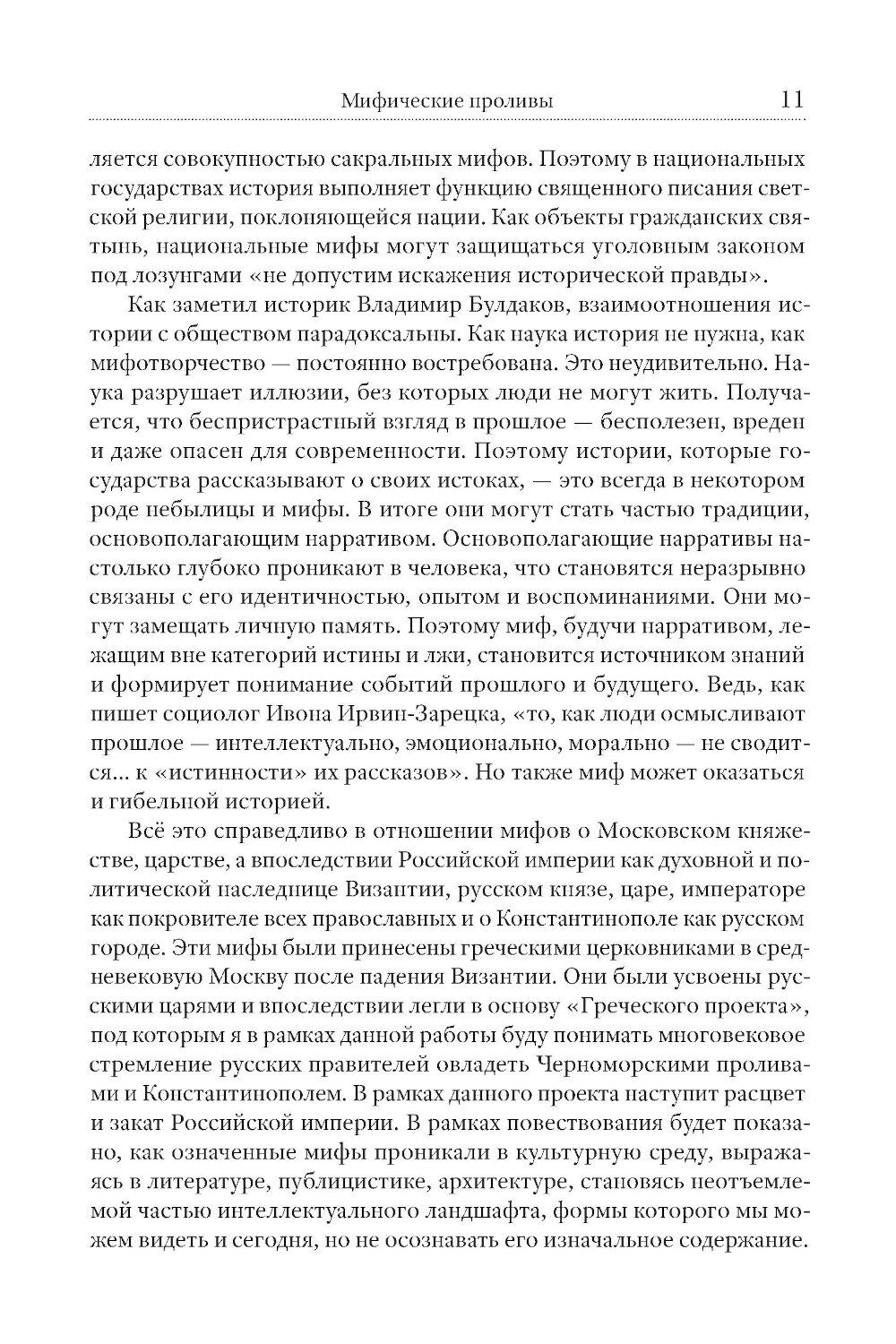 Мифические проливы 11

ляется совокупностью сакральных мифов. Поэтому в национальных государствах история выполняет функцию священного писания светской религии, поклоняющейся нации. Как объекты гражданских святынь, национальные мифы могут защищаться уголовным законом под лозунгами «не допустим искажения исторической правды».

Как заметил историк Владимир Булдаков, взаимоотношения истории с обществом парадоксальны. Как наука история не нужна, как мифотворчество — постоянно востребована. Это неудивительно. Наука разрушает иллюзии, без которых люди не могут жить. Получается, что беспристрастный взгляд в прошлое — бесполезен, вреден и даже опасен для современности. Поэтому истории, которые государства рассказывают о своих истоках, — это всегда в некотором роде небылицы и мифы. В итоге они могут стать частью традиции, основополагающим нарративом. Основополагающие нарративы настолько глубоко проникают в человека, что становятся неразрывно связаны с его идентичностью, опытом и воспоминаниями. Они могут замещать личную память. Поэтому миф, будучи нарративом, лежащим вне категорий истины и лжи, становится источником знаний и формирует понимание событий прошлого и будущего. Ведь, как пишет социолог Ивона Ирвин-Зарецка, «то, как люди осмысливают прошлое — интеллектуально, эмоционально, морально — не сводится... к «истинности» их рассказов». Но также миф может оказаться и гибельной историей.

Всё это справедливо в отношении мифов о Московском княжестве, царстве, а впоследствии Российской империи как духовной и политической наследнице Византии, русском князе, царе, императоре как покровителе всех православных и о Константинополе как русском городе. Эти мифы были принесены греческими церковниками в средневековую Москву после падения Византии. Они были усвоены русскими царями и впоследствии легли в основу «Греческого проекта», под которым я в рамках данной работы буду понимать многовековое стремление русских правителей овладеть Черноморскими проливами и Константинополем. В рамках данного проекта наступит расцвет и закат Российской империи. В рамках повествования будет показано, как означенные мифы проникали в культурную среду, выражаясь в литературе, публицистике, архитектуре, становясь неотъемлемой частью интеллектуального ландшафта, формы которого мы можем видеть и сегодня, но не осознавать его изначальное содержание.